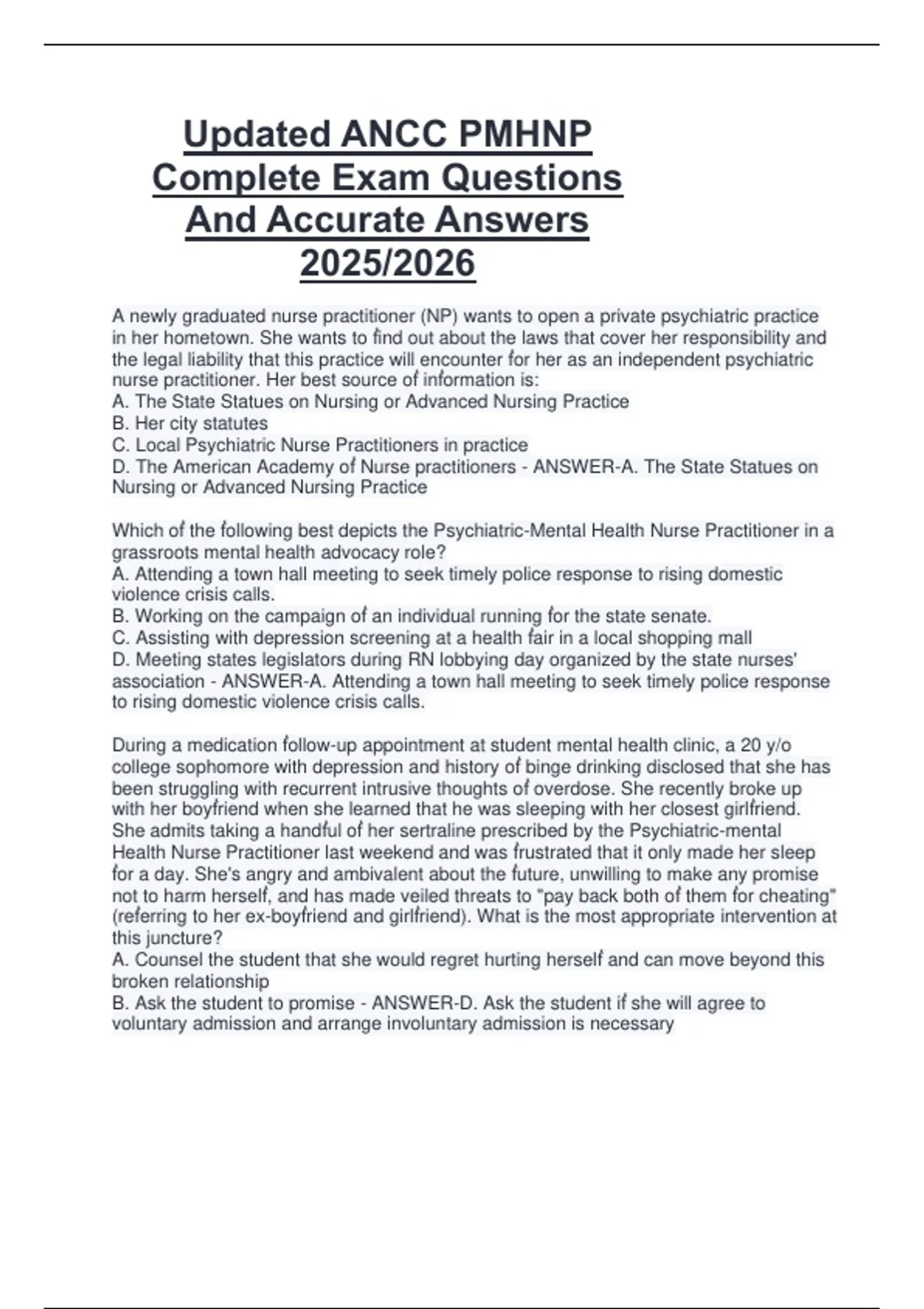 Updated ANCC PMHNP Complete Exam Questions And Accurate Answers 2025/2026

A newly graduated nurse practitioner (NP) wants to open a private psychiatric practice in her hometown. She wants to find out about the laws that cover her responsibility and the legal liability that this practice will encounter for her as an independent psychiatric nurse practitioner. Her best source of information is:
A. The State Statues on Nursing or Advanced Nursing Practice
B. Her city statutes
C. Local Psychiatric Nurse Practitioners in practice
D. The American Academy of Nurse practitioners - ANSWER-A. The State Statues on Nursing or Advanced Nursing Practice

Which of the following best depicts the Psychiatric-Mental Health Nurse Practitioner in a grassroots mental health advocacy role?
A. Attending a town hall meeting to seek timely police response to rising domestic violence crisis calls.
B. Working on the campaign of an individual running for the state senate.
C. Assisting with depression screening at a health fair in a local shopping mall
D. Meeting states legislators during RN lobbying day organized by the state nurses' association - ANSWER-A. Attending a town hall meeting to seek timely police response to rising domestic violence crisis calls.

During a medication follow-up appointment at student mental health clinic, a 20 y/o college sophomore with depression and history of binge drinking disclosed that she has been struggling with recurrent intrusive thoughts of overdose. She recently broke up with her boyfriend when she learned that he was sleeping with her closest girlfriend. She admits taking a handful of her sertraline prescribed by the Psychiatric-mental Health Nurse Practitioner last weekend and was frustrated that it only made her sleep for a day. She's angry and ambivalent about the future, unwilling to make any promise not to harm herself, and has made veiled threats to "pay back both of them for cheating" (referring to her ex-boyfriend and girlfriend). What is the most appropriate intervention at this juncture?
A. Counsel the student that she would regret hurting herself and can move beyond this broken relationship
B. Ask the student to promise - ANSWER-D. Ask the student if she will agree to voluntary admission and arrange involuntary admission is necessary